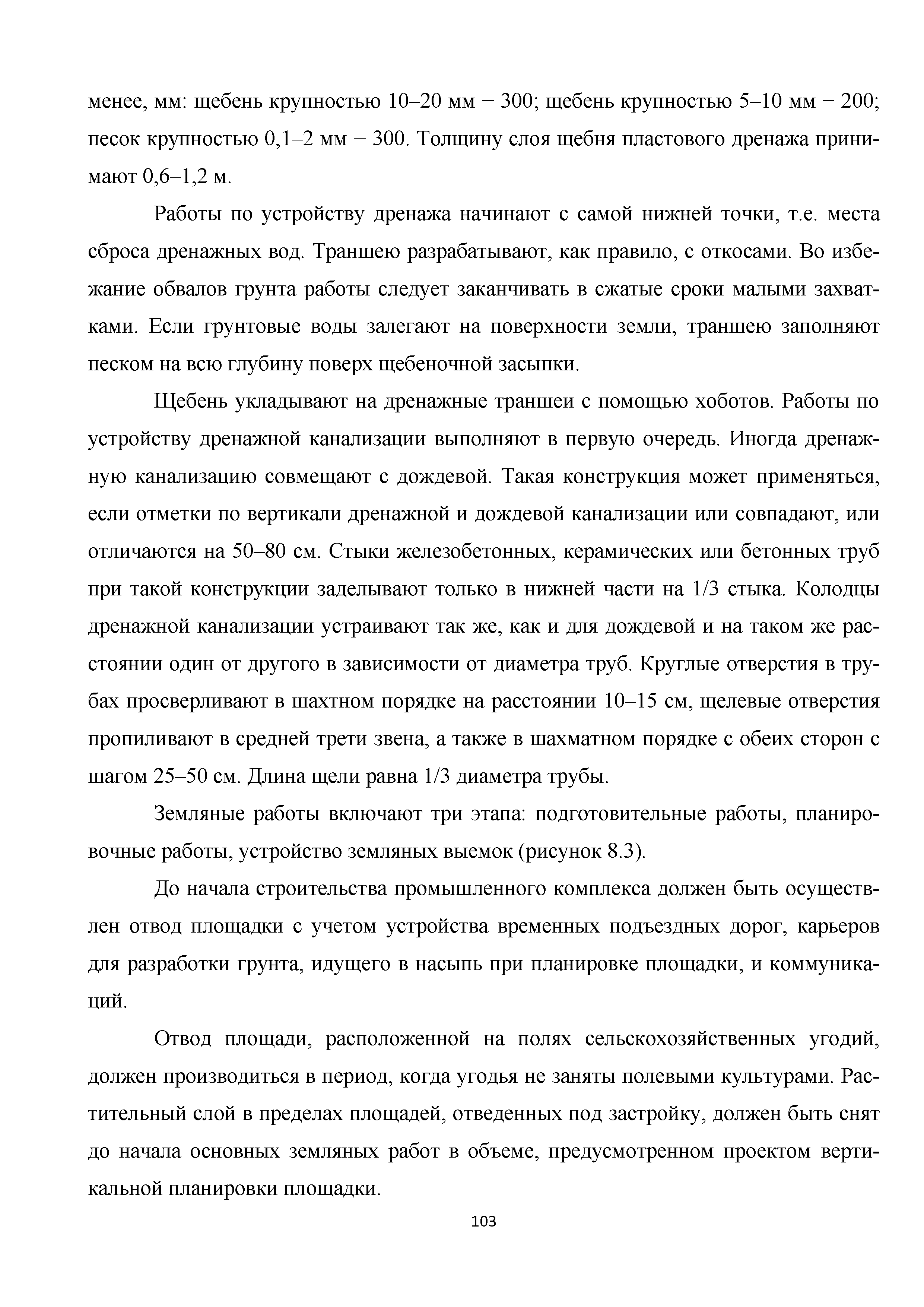 менее, мм: щебень крупностью 10–20 мм − 300; щебень крупностью 5–10 мм − 200; песок крупностью 0,1–2 мм − 300. Толщину слоя щебня пластового дренажа принимают 0,6–1,2 м.

Работы по устройству дренажа начинают с самой нижней точки, т.е. места сброса дренажных вод. Траншею разрабатывают, как правило, с откосами. Во избежание обвалов грунта работы следует заканчивать в сжатые сроки малыми захватками. Если грунтовые воды залегают на поверхности земли, траншею заполняют песком на всю глубину поверх щебеночной засыпки.

Щебень укладывают на дренажные траншеи с помощью хоботов. Работы по устройству дренажной канализации выполняют в первую очередь. Иногда дренажную канализацию совмещают с дождевой. Такая конструкция может применяться, если отметки по вертикали дренажной и дождевой канализации или совпадают, или отличаются на 50–80 см. Стыки железобетонных, керамических или бетонных труб при такой конструкции заделывают только в нижней части на 1/3 стыка. Колодцы дренажной канализации устраивают так же, как и для дождевой и на таком же расстоянии один от другого в зависимости от диаметра труб. Круглые отверстия в трубах просверливают в шахтном порядке на расстоянии 10–15 см, щелевые отверстия пропиливают в средней трети звена, а также в шахматном порядке с обеих сторон с шагом 25–50 см. Длина щели равна 1/3 диаметра трубы.

Земляные работы включают три этапа: подготовительные работы, планировочные работы, устройство земляных выемок (рисунок 8.3).

До начала строительства промышленного комплекса должен быть осуществлен отвод площадки с учетом устройства временных подъездных дорог, карьеров для разработки грунта, идущего в насыпь при планировке площадки, и коммуникаций.

Отвод площади, расположенной на полях сельскохозяйственных угодий, должен производиться в период, когда угодья не заняты полевыми культурами. Растительный слой в пределах площадей, отведенных под застройку, должен быть снят до начала основных земляных работ в объеме, предусмотренном проектом вертикальной планировки площадки.

103